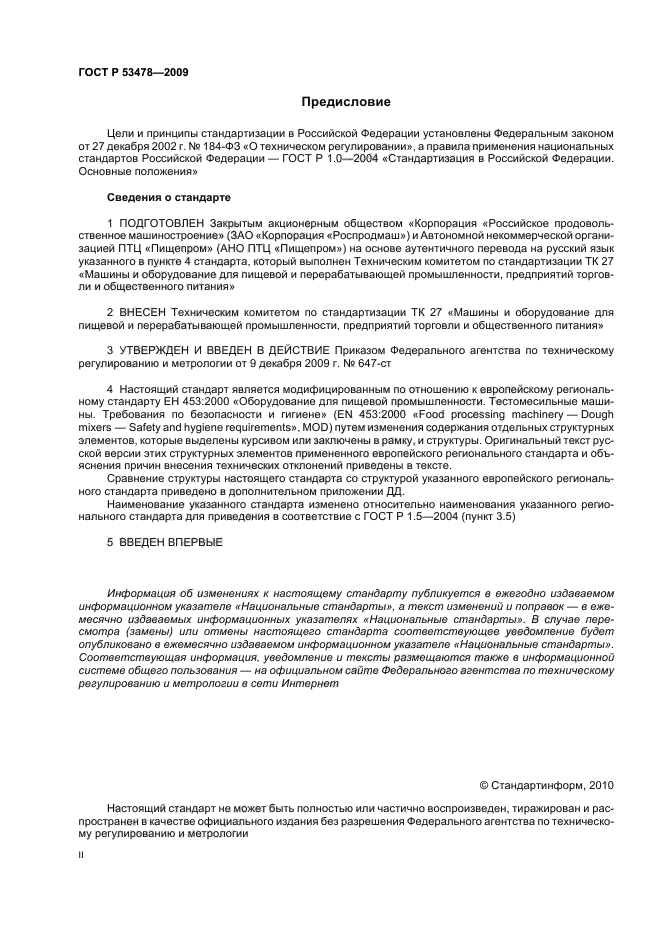 ГОСТ Р 53478—2009

Предисловие

Цели и принципы стандартизации в Российской Федерации установлены Федеральным законом от 27 декабря 2002 г. № 184-ФЗ «О техническом регулировании», а правила применения национальных стандартов Российской Федерации — ГОСТ Р 1.0—2004 «Стандартизация в Российской Федерации. Основные положения»

Сведения о стандарте

1 ПОДГОТОВЛЕН Закрытым акционерным обществом «Корпорация «Российское продовольственное машиностроение» (ЗАО «Корпорация «Роспродмаш») и Автономной некоммерческой организацией ПТЦ «Пищепром» (АНО ПТЦ «Пищепром») на основе аутентичного перевода на русский язык указанного в пункте 4 стандарта, который выполнен Техническим комитетом по стандартизации ТК 27 «Машины и оборудование для пищевой и перерабатывающей промышленности, предприятий торговли и общественного питания»

2 ВНЕСЕН Техническим комитетом по стандартизации ТК 27 «Машины и оборудование для пищевой и перерабатывающей промышленности, предприятий торговли и общественного питания»

3 УТВЕРЖДЕН И ВВЕДЕН В ДЕЙСТВИЕ Приказом Федерального агентства по техническому регулированию и метрологии от 9 декабря 2009 г. № 647-ст

4 Настоящий стандарт является модифицированным по отношению к европейскому региональному стандарту ЕН 453:2000 «Оборудование для пищевой промышленности. Тестомесильные машины. Требования по безопасности и гигиене» (EN 453:2000 «Food processing machinery — Dough mixers — Safety and hygiene requirements», MOD) путем изменения содержания отдельных структурных элементов, которые выделены курсивом или заключены в рамку, и структуры. Оригинальный текст русской версии этих структурных элементов примененного европейского регионального стандарта и объяснения причин внесения технических отклонений приведены в тексте.

Сравнение структуры настоящего стандарта со структурой указанного европейского регионального стандарта приведено в дополнительном приложении ДД.

Наименование указанного стандарта изменено относительно наименования указанного регионального стандарта для приведения в соответствие с ГОСТ Р 1.5—2004 (пункт 3.5)

5 ВВЕДЕН ВПЕРВЫЕ

Информация об изменениях к настоящему стандарту публикуется в ежегодно издаваемом информационном указателе «Национальные стандарты», а текст изменений и поправок — в ежемесячно издаваемых информационных указателях «Национальные стандарты». В случае пересмотра (замены) или отмены настоящего стандарта соответствующее уведомление будет опубликовано в ежемесячно издаваемом информационном указателе «Национальные стандарты». Соответствующая информация, уведомление и тексты размещаются также в информационной системе общего пользования — на официальном сайте Федерального агентства по техническому регулированию и метрологии в сети Интернет

© Стандартинформ, 2010

Настоящий стандарт не может быть полностью или частично воспроизведен, тиражирован и распространен в качестве официального издания без разрешения Федерального агентства по техническому регулированию и метрологии

II